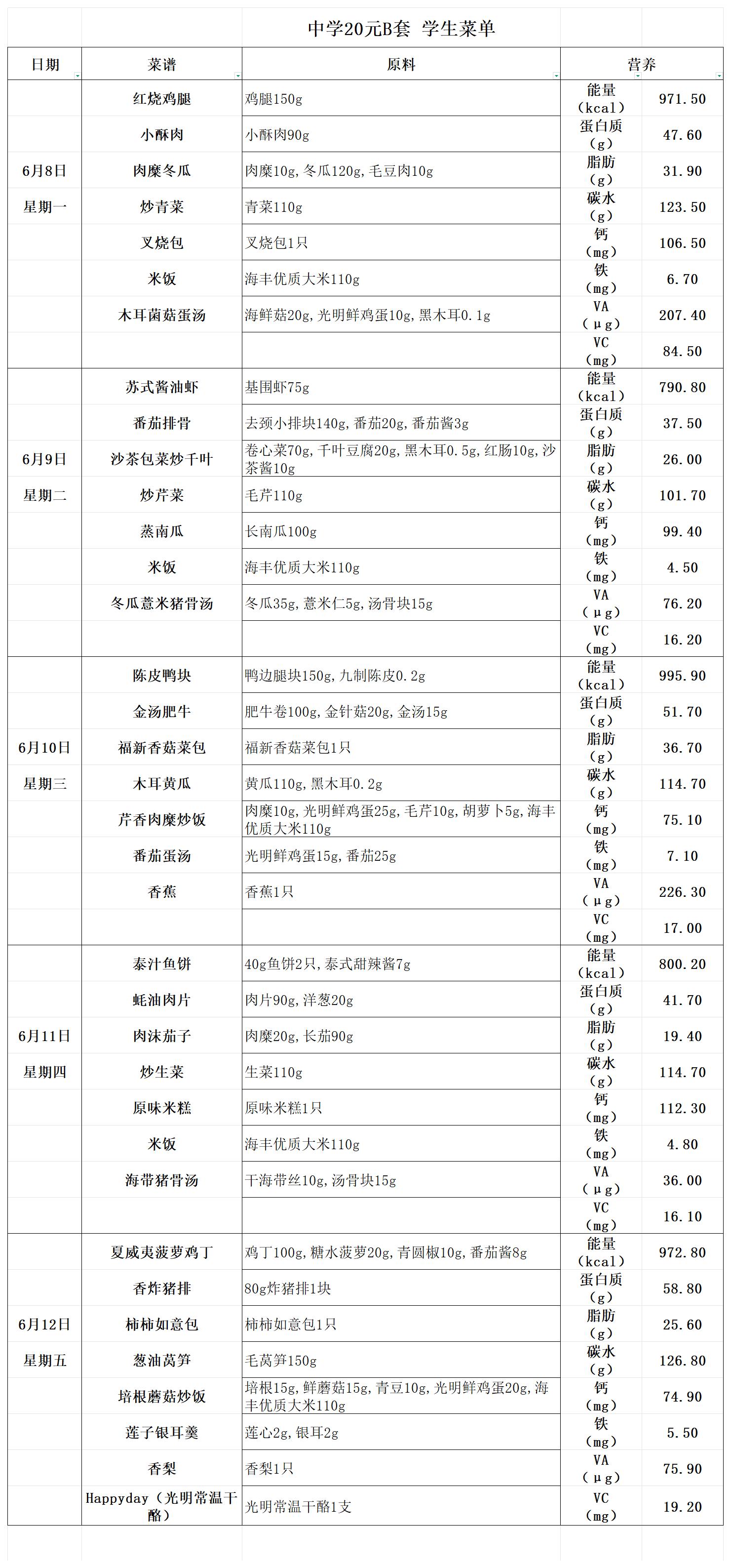 中学20元B套 学生菜单

| 日期 | 菜谱 | 原料 | 营养 | |
|---|---|---|---|---|
| 6月8日 星期一 | 红烧鸡腿 | 鸡腿150g | 能量（kcal） | 971.50 |
| | 小酥肉 | 小酥肉90g | 蛋白质（g） | 47.60 |
| | 肉糜冬瓜 | 肉糜10g,冬瓜120g,毛豆肉10g | 脂肪（g） | 31.90 |
| | 炒青菜 | 青菜110g | 碳水（g） | 123.50 |
| | 叉烧包 | 叉烧包1只 | 钙（mg） | 106.50 |
| | 米饭 | 海丰优质大米110g | 铁（mg） | 6.70 |
| | 木耳菌菇蛋汤 | 海鲜菇20g,光明鲜鸡蛋10g,黑木耳0.1g | VA（μg） | 207.40 |
| | | | VC（mg） | 84.50 |
| 6月9日 星期二 | 苏式酱油虾 | 基围虾75g | 能量（kcal） | 790.80 |
| | 番茄排骨 | 去颈小排块140g,番茄20g,番茄酱3g | 蛋白质（g） | 37.50 |
| | 沙茶包菜炒千叶 | 卷心菜70g,千叶豆腐20g,黑木耳0.5g,红肠10g,沙茶酱10g | 脂肪（g） | 26.00 |
| | 炒芹菜 | 毛芹110g | 碳水（g） | 101.70 |
| | 蒸南瓜 | 长南瓜100g | 钙（mg） | 99.40 |
| | 米饭 | 海丰优质大米110g | 铁（mg） | 4.50 |
| | 冬瓜薏米猪骨汤 | 冬瓜35g,薏米仁5g,汤骨块15g | VA（μg） | 76.20 |
| | | | VC（mg） | 16.20 |
| 6月10日 星期三 | 陈皮鸭块 | 鸭边腿块150g,九制陈皮0.2g | 能量（kcal） | 995.90 |
| | 金汤肥牛 | 肥牛卷100g,金针菇20g,金汤15g | 蛋白质（g） | 51.70 |
| | 福新香菇菜包 | 福新香菇菜包1只 | 脂肪（g） | 36.70 |
| | 木耳黄瓜 | 黄瓜110g,黑木耳0.2g | 碳水（g） | 114.70 |
| | 芹香肉糜炒饭 | 肉糜10g,光明鲜鸡蛋25g,毛芹10g,胡萝卜5g,海丰优质大米110g | 钙（mg） | 75.10 |
| | 番茄蛋汤 | 光明鲜鸡蛋15g,番茄25g | 铁（mg） | 7.10 |
| | 香蕉 | 香蕉1只 | VA（μg） | 226.30 |
| | | | VC（mg） | 17.00 |
| 6月11日 星期四 | 泰汁鱼饼 | 40g鱼饼2只,泰式甜辣酱7g | 能量（kcal） | 800.20 |
| | 蚝油肉片 | 肉片90g,洋葱20g | 蛋白质（g） | 41.70 |
| | 肉沫茄子 | 肉糜20g,长茄90g | 脂肪（g） | 19.40 |
| | 炒生菜 | 生菜110g | 碳水（g） | 114.70 |
| | 原味米糕 | 原味米糕1只 | 钙（mg） | 112.30 |
| | 米饭 | 海丰优质大米110g | 铁（mg） | 4.80 |
| | 海带猪骨汤 | 干海带丝10g,汤骨块15g | VA（μg） | 36.00 |
| | | | VC（mg） | 16.10 |
| 6月12日 星期五 | 夏威夷菠萝鸡丁 | 鸡丁100g,糖水菠萝20g,青圆椒10g,番茄酱8g | 能量（kcal） | 972.80 |
| | 香炸猪排 | 80g炸猪排1块 | 蛋白质（g） | 58.80 |
| | 柿柿如意包 | 柿柿如意包1只 | 脂肪（g） | 25.60 |
| | 葱油莴笋 | 毛莴笋150g | 碳水（g） | 126.80 |
| | 培根蘑菇炒饭 | 培根15g,鲜蘑菇15g,青豆10g,光明鲜鸡蛋20g,海丰优质大米110g | 钙（mg） | 74.90 |
| | 莲子银耳羹 | 莲心2g,银耳2g | 铁（mg） | 5.50 |
| | 香梨 | 香梨1只 | VA（μg） | 75.90 |
| | Happyday（光明常温干酪） | 光明常温干酪1支 | VC（mg） | 19.20 |